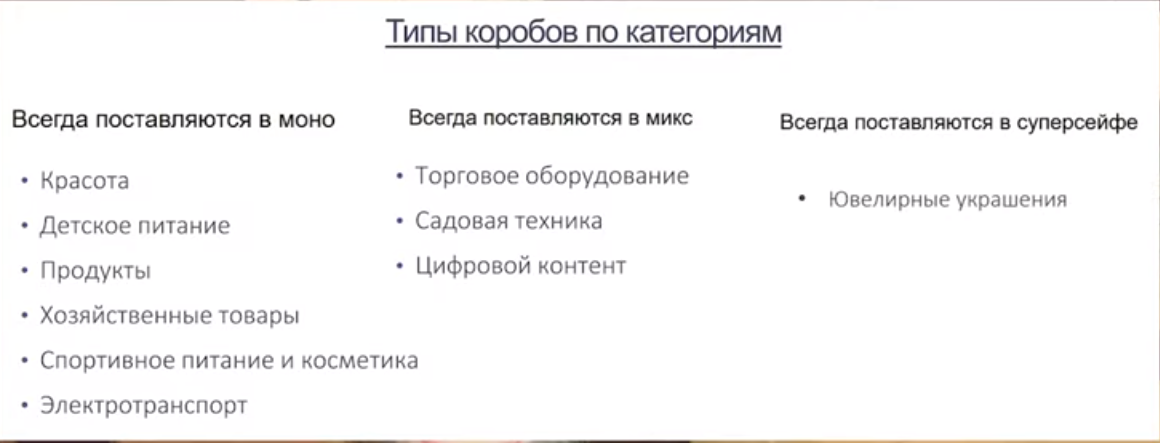 Типы коробов по категориям

Всегда поставляются в моно

• Красота
• Детское питание
• Продукты
• Хозяйственные товары
• Спортивное питание и косметика
• Электротранспорт

Всегда поставляются в микс

• Торговое оборудование
• Садовая техника
• Цифровой контент

Всегда поставляются в суперсейфе

• Ювелирные украшения